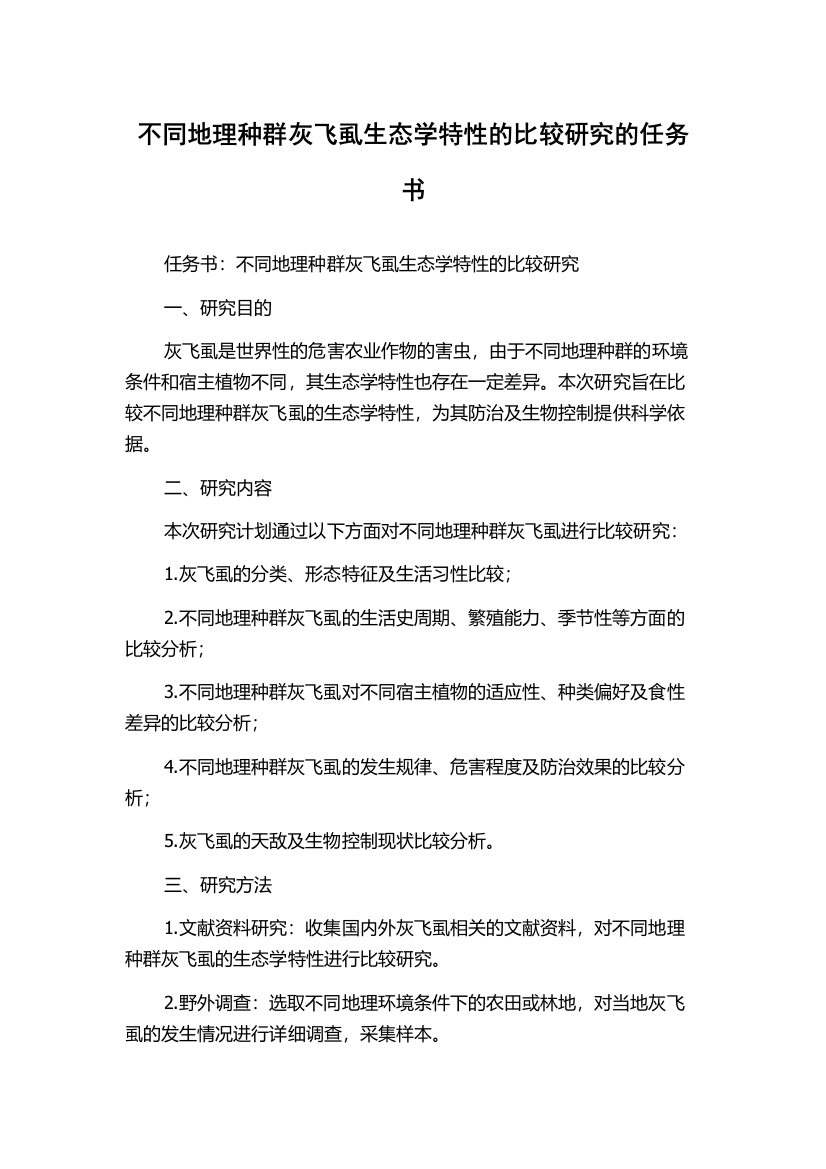 不同地理种群灰飞虱生态学特性的比较研究的任务书

任务书：不同地理种群灰飞虱生态学特性的比较研究

一、研究目的

灰飞虱是世界性的危害农业作物的害虫，由于不同地理种群的环境条件和宿主植物不同，其生态学特性也存在一定差异。本次研究旨在比较不同地理种群灰飞虱的生态学特性，为其防治及生物控制提供科学依据。

二、研究内容

本次研究计划通过以下方面对不同地理种群灰飞虱进行比较研究：

1.灰飞虱的分类、形态特征及生活习性比较；

2.不同地理种群灰飞虱的生活史周期、繁殖能力、季节性等方面的比较分析；

3.不同地理种群灰飞虱对不同宿主植物的适应性、种类偏好及食性差异的比较分析；

4.不同地理种群灰飞虱的发生规律、危害程度及防治效果的比较分析；

5.灰飞虱的天敌及生物控制现状比较分析。

三、研究方法

1.文献资料研究：收集国内外灰飞虱相关的文献资料，对不同地理种群灰飞虱的生态学特性进行比较研究。

2.野外调查：选取不同地理环境条件下的农田或林地，对当地灰飞虱的发生情况进行详细调查，采集样本。